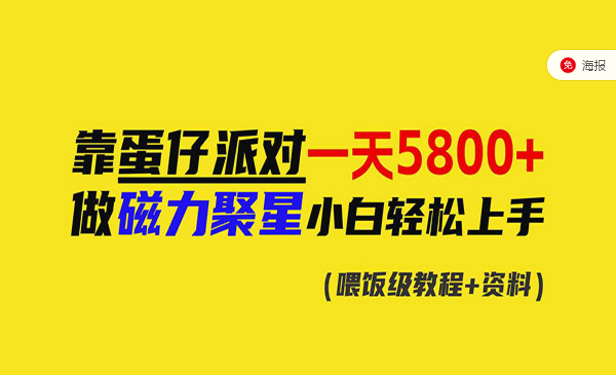 免 海报

靠蛋仔派对一天5800+
做磁力聚星小白轻松上手

（喂饭级教程+资料）